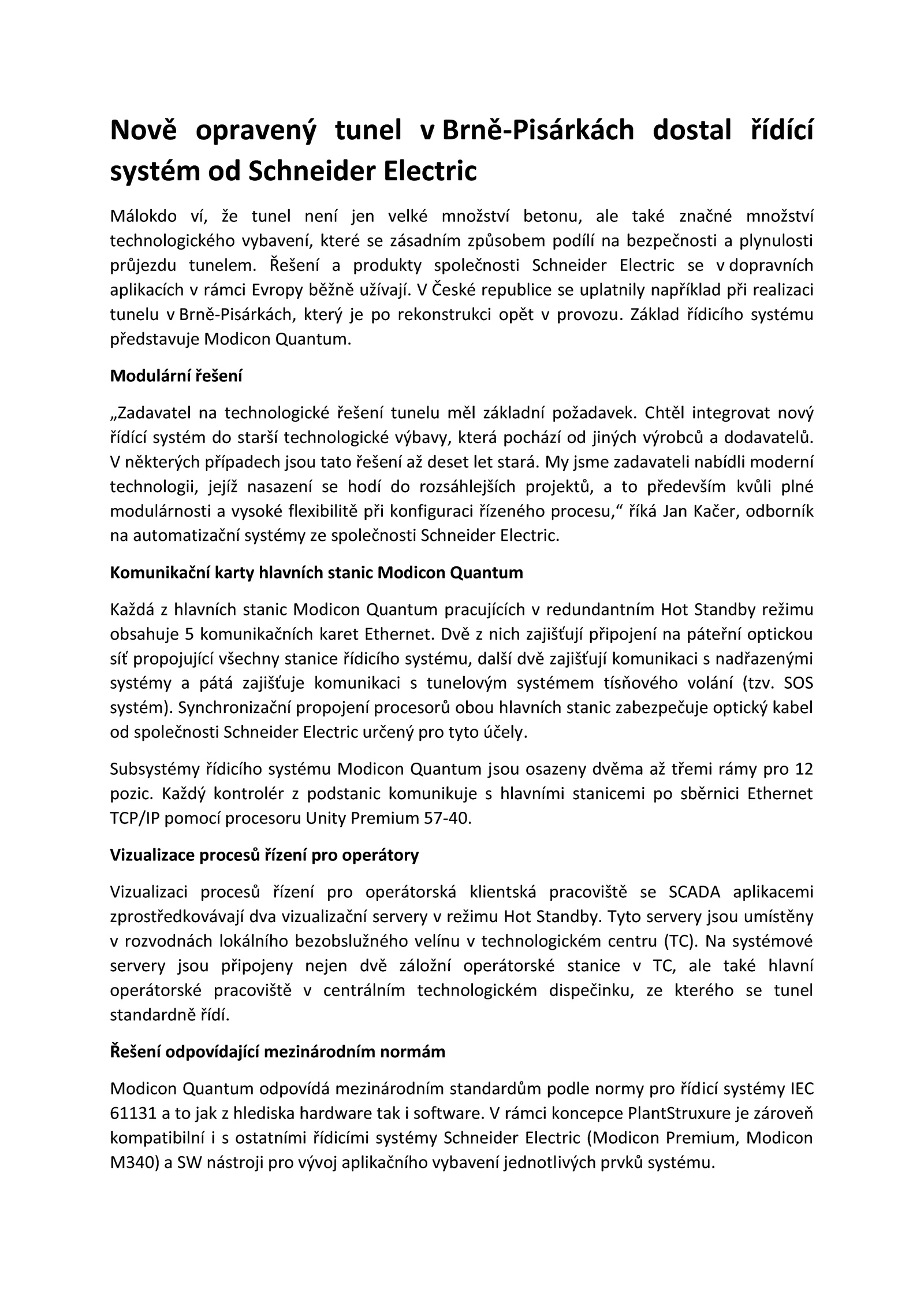 Nově opravený tunel v Brně-Pisárkách dostal řídící systém od Schneider Electric

Málokdo ví, že tunel není jen velké množství betonu, ale také značné množství technologického vybavení, které se zásadním způsobem podílí na bezpečnosti a plynulosti průjezdu tunelem. Řešení a produkty společnosti Schneider Electric se v dopravních aplikacích v rámci Evropy běžně užívají. V České republice se uplatnily například při realizaci tunelu v Brně-Pisárkách, který je po rekonstrukci opět v provozu. Základ řídicího systému představuje Modicon Quantum.

Modulární řešení

„Zadavatel na technologické řešení tunelu měl základní požadavek. Chtěl integrovat nový řídící systém do starší technologické výbavy, která pochází od jiných výrobců a dodavatelů. V některých případech jsou tato řešení až deset let stará. My jsme zadavateli nabídli moderní technologii, jejíž nasazení se hodí do rozsáhlejších projektů, a to především kvůli plné modulárnosti a vysoké flexibilitě při konfiguraci řízeného procesu," říká Jan Kačer, odborník na automatizační systémy ze společnosti Schneider Electric.

Komunikační karty hlavních stanic Modicon Quantum

Každá z hlavních stanic Modicon Quantum pracujících v redundantním Hot Standby režimu obsahuje 5 komunikačních karet Ethernet. Dvě z nich zajišťují připojení na páteřní optickou síť propojující všechny stanice řídicího systému, další dvě zajišťují komunikaci s nadřazenými systémy a pátá zajišťuje komunikaci s tunelovým systémem tísňového volání (tzv. SOS systém). Synchronizační propojení procesorů obou hlavních stanic zabezpečuje optický kabel od společnosti Schneider Electric určený pro tyto účely.

Subsystémy řídicího systému Modicon Quantum jsou osazeny dvěma až třemi rámy pro 12 pozic. Každý kontrolér z podstanic komunikuje s hlavními stanicemi po sběrnici Ethernet TCP/IP pomocí procesoru Unity Premium 57-40.

Vizualizace procesů řízení pro operátory

Vizualizaci procesů řízení pro operátorská klientská pracoviště se SCADA aplikacemi zprostředkovávají dva vizualizační servery v režimu Hot Standby. Tyto servery jsou umístěny v rozvodnách lokálního bezobslužného velínu v technologickém centru (TC). Na systémové servery jsou připojeny nejen dvě záložní operátorské stanice v TC, ale také hlavní operátorské pracoviště v centrálním technologickém dispečinku, ze kterého se tunel standardně řídí.

Řešení odpovídající mezinárodním normám

Modicon Quantum odpovídá mezinárodním standardům podle normy pro řídicí systémy IEC 61131 a to jak z hlediska hardware tak i software. V rámci koncepce PlantStruxure je zároveň kompatibilní i s ostatními řídicími systémy Schneider Electric (Modicon Premium, Modicon M340) a SW nástroji pro vývoj aplikačního vybavení jednotlivých prvků systému.